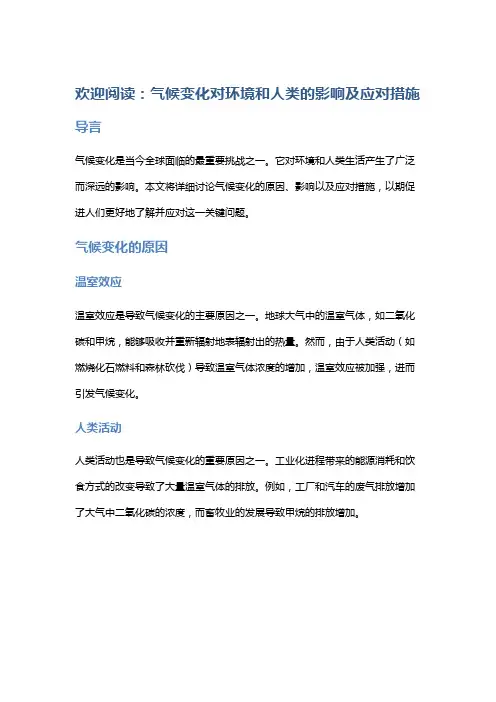 欢迎阅读：气候变化对环境和人类的影响及应对措施

导言

气候变化是当今全球面临的最重要挑战之一。它对环境和人类生活产生了广泛而深远的影响。本文将详细讨论气候变化的原因、影响以及应对措施，以期促进人们更好地了解并应对这一关键问题。

气候变化的原因

温室效应

温室效应是导致气候变化的主要原因之一。地球大气中的温室气体，如二氧化碳和甲烷，能够吸收并重新辐射地表辐射出的热量。然而，由于人类活动（如燃烧化石燃料和森林砍伐）导致温室气体浓度的增加，温室效应被加强，进而引发气候变化。

人类活动

人类活动也是导致气候变化的重要原因之一。工业化进程带来的能源消耗和饮食方式的改变导致了大量温室气体的排放。例如，工厂和汽车的废气排放增加了大气中二氧化碳的浓度，而畜牧业的发展导致甲烷的排放增加。